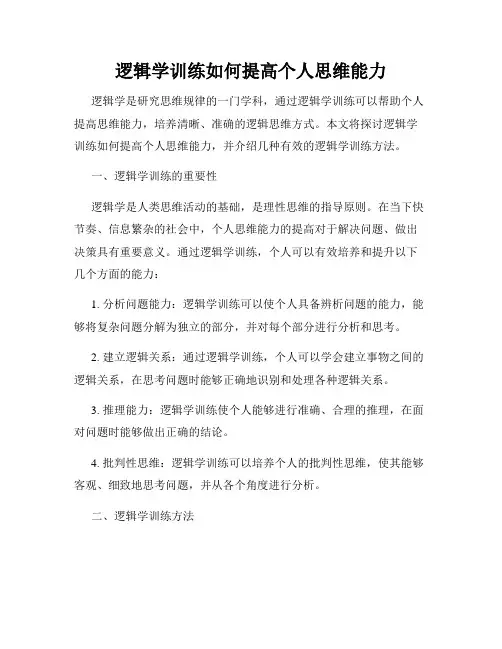 逻辑学训练如何提高个人思维能力

逻辑学是研究思维规律的一门学科，通过逻辑学训练可以帮助个人提高思维能力，培养清晰、准确的逻辑思维方式。本文将探讨逻辑学训练如何提高个人思维能力，并介绍几种有效的逻辑学训练方法。

一、逻辑学训练的重要性

逻辑学是人类思维活动的基础，是理性思维的指导原则。在当下快节奏、信息繁杂的社会中，个人思维能力的提高对于解决问题、做出决策具有重要意义。通过逻辑学训练，个人可以有效培养和提升以下几个方面的能力：

1. 分析问题能力：逻辑学训练可以使个人具备辨析问题的能力，能够将复杂问题分解为独立的部分，并对每个部分进行分析和思考。

2. 建立逻辑关系：通过逻辑学训练，个人可以学会建立事物之间的逻辑关系，在思考问题时能够正确地识别和处理各种逻辑关系。

3. 推理能力：逻辑学训练使个人能够进行准确、合理的推理，在面对问题时能够做出正确的结论。

4. 批判性思维：逻辑学训练可以培养个人的批判性思维，使其能够客观、细致地思考问题，并从各个角度进行分析。

二、逻辑学训练方法